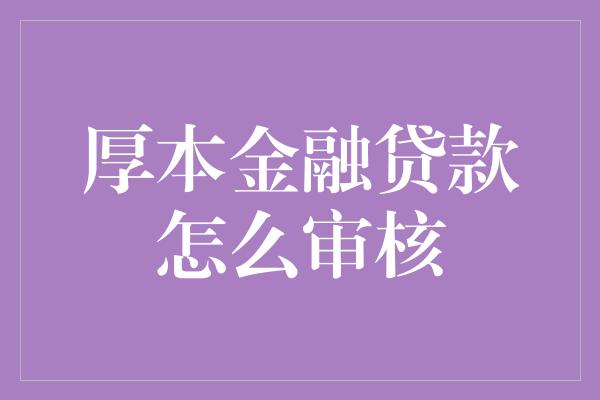 厚本金融贷款怎么审核